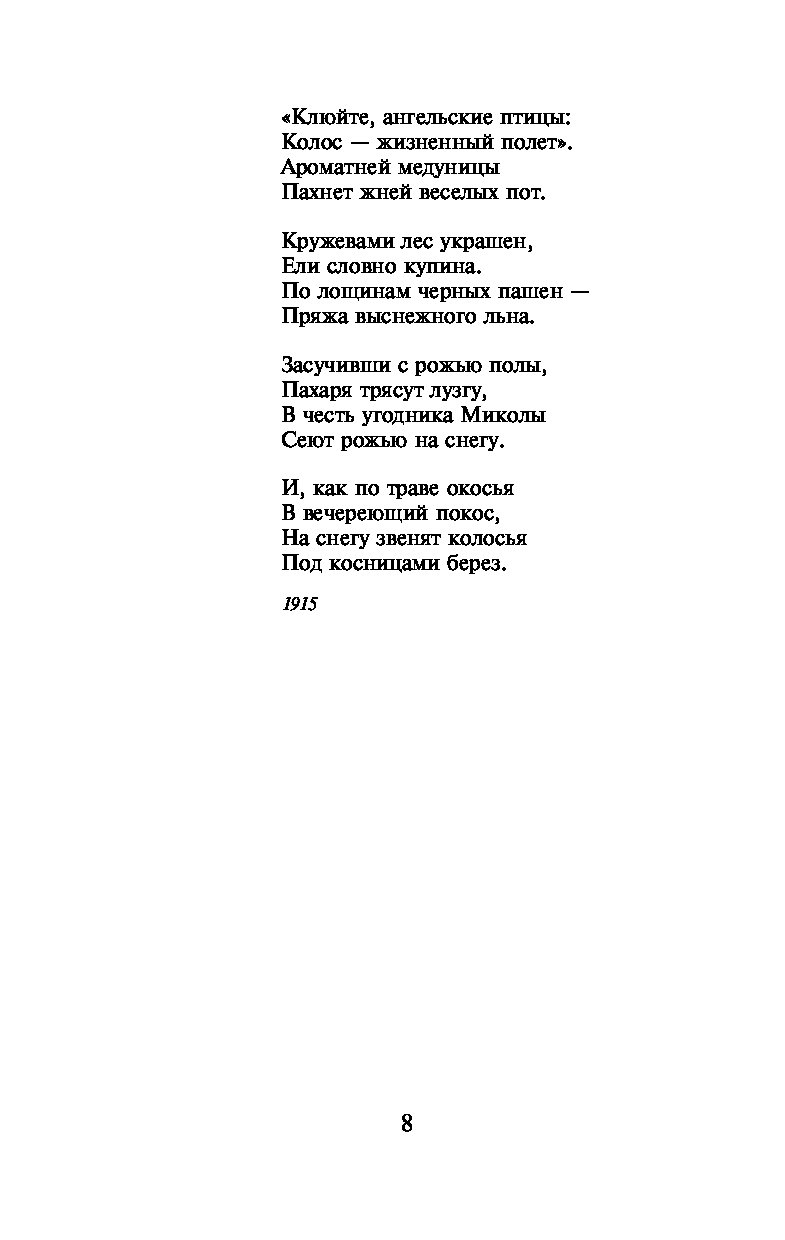 «Клюйте, ангельские птицы:
Колос — жизненный полет».
Ароматней медуницы
Пахнет жней веселых пот.

Кружевами лес украшен,
Ели словно купина.
По лощинам черных пашен —
Пряжа выснежного льна.

Засучивши с рожью полы,
Пахаря трясут лузгу,
В честь угодника Миколы
Сеют рожью на снегу.

И, как по траве окосья
В вечереющий покос,
На снегу звенят колосья
Под косницами берез.

1915

8